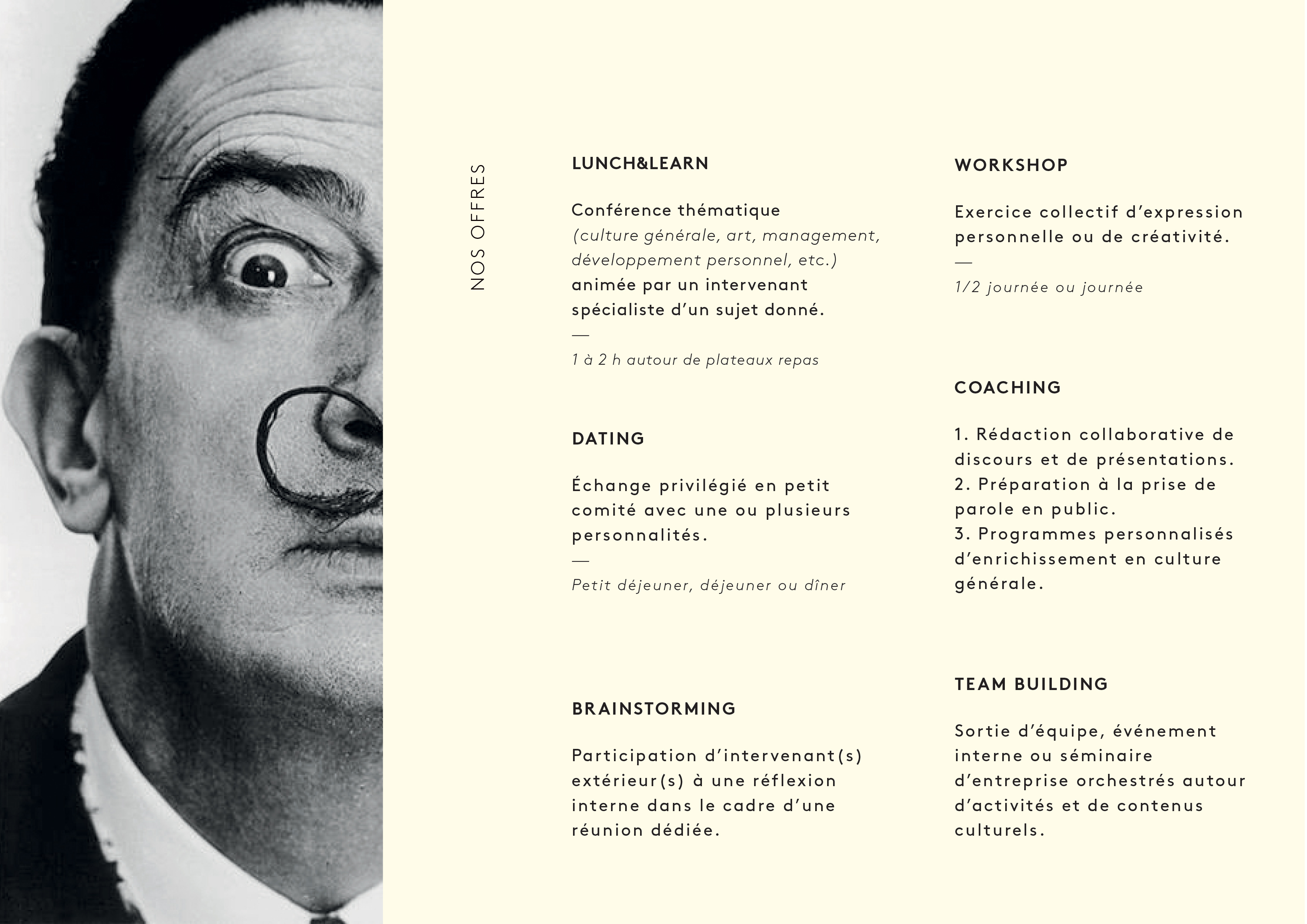 NOS OFFRES

LUNCH&LEARN

Conférence thématique (culture générale, art, management, développement personnel, etc.) animée par un intervenant spécialiste d'un sujet donné.
—
1 à 2 h autour de plateaux repas

DATING

Échange privilégié en petit comité avec une ou plusieurs personnalités.
—
Petit déjeuner, déjeuner ou dîner

BRAINSTORMING

Participation d'intervenant(s) extérieur(s) à une réflexion interne dans le cadre d'une réunion dédiée.

WORKSHOP

Exercice collectif d'expression personnelle ou de créativité.
—
1/2 journée ou journée

COACHING

1. Rédaction collaborative de discours et de présentations.
2. Préparation à la prise de parole en public.
3. Programmes personnalisés d'enrichissement en culture générale.

TEAM BUILDING

Sortie d'équipe, événement interne ou séminaire d'entreprise orchestrés autour d'activités et de contenus culturels.